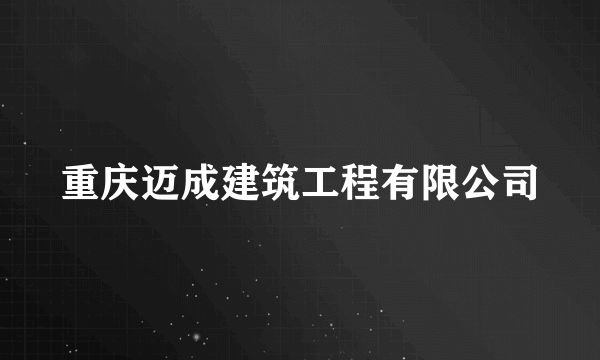 重庆迈成建筑工程有限公司